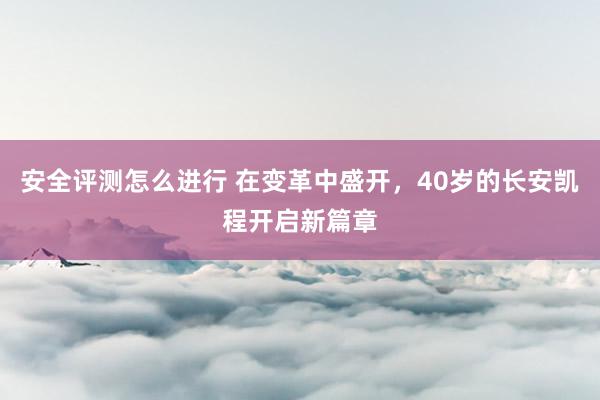 安全评测怎么进行 在变革中盛开，40岁的长安凯程开启新篇章